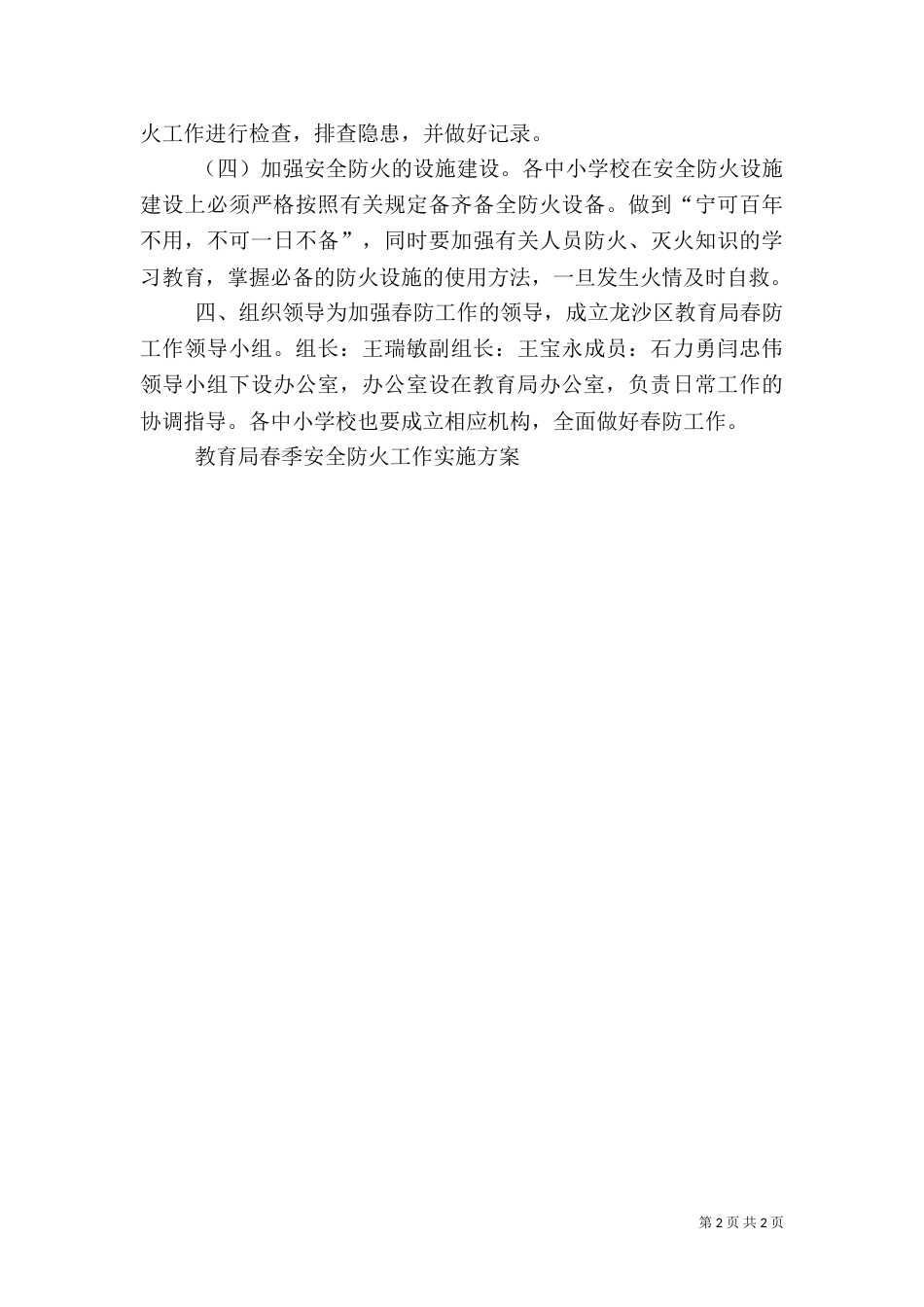 火工作进行检查，排查隐患，并做好记录。

（四）加强安全防火的设施建设。各中小学校在安全防火设施建设上必须严格按照有关规定备齐备全防火设备。做到“宁可百年不用，不可一日不备”，同时要加强有关人员防火、灭火知识的学习教育，掌握必备的防火设施的使用方法，一旦发生火情及时自救。

四、组织领导为加强春防工作的领导，成立龙沙区教育局春防工作领导小组。组长：王瑞敏副组长：王宝永成员：石力勇闫忠伟领导小组下设办公室，办公室设在教育局办公室，负责日常工作的协调指导。各中小学校也要成立相应机构，全面做好春防工作。

教育局春季安全防火工作实施方案

第 2 页 共 2 页